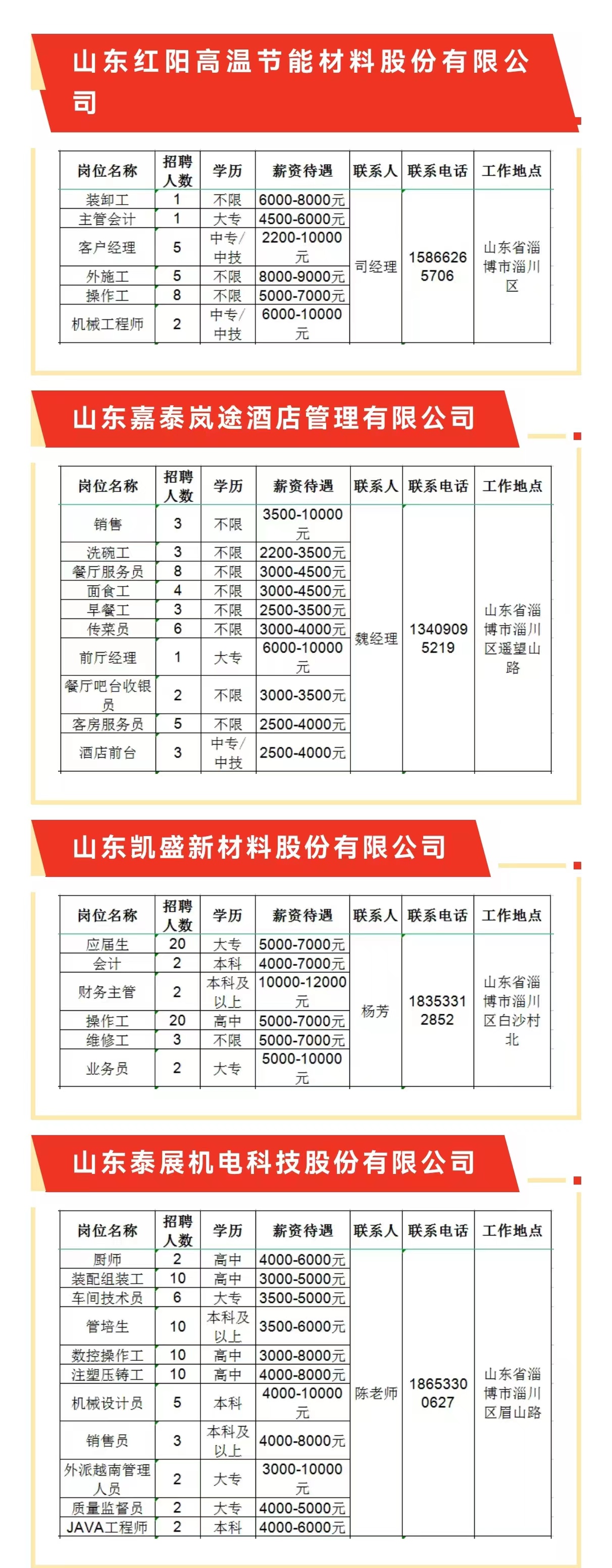 山东红阳高温节能材料股份有限公司

| 岗位名称 | 招聘人数 | 学历 | 薪资待遇 | 联系人 | 联系电话 | 工作地点 |
|---|---|---|---|---|---|---|
| 装卸工 | 1 | 不限 | 6000-8000元 | 司经理 | 15866265706 | 山东省淄博市淄川区 |
| 主管会计 | 1 | 大专 | 4500-6000元 | | | |
| 客户经理 | 5 | 中专/中技 | 2200-10000元 | | | |
| 外施工 | 5 | 不限 | 8000-9000元 | | | |
| 操作工 | 8 | 不限 | 5000-7000元 | | | |
| 机械工程师 | 2 | 中专/中技 | 6000-10000元 | | | |

山东嘉泰岚途酒店管理有限公司

| 岗位名称 | 招聘人数 | 学历 | 薪资待遇 | 联系人 | 联系电话 | 工作地点 |
|---|---|---|---|---|---|---|
| 销售 | 3 | 不限 | 3500-10000元 | 魏经理 | 13409095219 | 山东省淄博市淄川区遥望山路 |
| 洗碗工 | 3 | 不限 | 2200-3500元 | | | |
| 餐厅服务员 | 8 | 不限 | 3000-4500元 | | | |
| 面食工 | 4 | 不限 | 3000-4500元 | | | |
| 早餐工 | 3 | 不限 | 2500-3500元 | | | |
| 传菜员 | 6 | 不限 | 3000-4000元 | | | |
| 前厅经理 | 1 | 大专 | 6000-10000元 | | | |
| 餐厅吧台收银员 | 2 | 不限 | 3000-3500元 | | | |
| 客房服务员 | 5 | 不限 | 2500-4000元 | | | |
| 酒店前台 | 3 | 中专/中技 | 2500-4000元 | | | |

山东凯盛新材料股份有限公司

| 岗位名称 | 招聘人数 | 学历 | 薪资待遇 | 联系人 | 联系电话 | 工作地点 |
|---|---|---|---|---|---|---|
| 应届生 | 20 | 大专 | 5000-7000元 | 杨芳 | 18353312852 | 山东省淄博市淄川区白沙村北 |
| 会计 | 2 | 本科 | 4000-7000元 | | | |
| 财务主管 | 2 | 本科及以上 | 10000-12000元 | | | |
| 操作工 | 20 | 高中 | 5000-7000元 | | | |
| 维修工 | 3 | 不限 | 5000-7000元 | | | |
| 业务员 | 2 | 大专 | 5000-10000元 | | | |

山东泰展机电科技股份有限公司

| 岗位名称 | 招聘人数 | 学历 | 薪资待遇 | 联系人 | 联系电话 | 工作地点 |
|---|---|---|---|---|---|---|
| 厨师 | 2 | 高中 | 4000-6000元 | 陈老师 | 18653300627 | 山东省淄博市淄川区眉山路 |
| 装配组装工 | 10 | 高中 | 3000-5000元 | | | |
| 车间技术员 | 6 | 大专 | 3500-5000元 | | | |
| 管培生 | 10 | 本科及以上 | 3500-6000元 | | | |
| 数控操作工 | 10 | 高中 | 3000-8000元 | | | |
| 注塑压铸工 | 10 | 高中 | 4000-8000元 | | | |
| 机械设计员 | 5 | 本科 | 4000-10000元 | | | |
| 销售员 | 3 | 本科及以上 | 4000-8000元 | | | |
| 外派越南管理人员 | 2 | 大专 | 3000-10000元 | | | |
| 质量监督员 | 2 | 大专 | 4000-5000元 | | | |
| JAVA工程师 | 2 | 本科 | 4000-6000元 | | | |